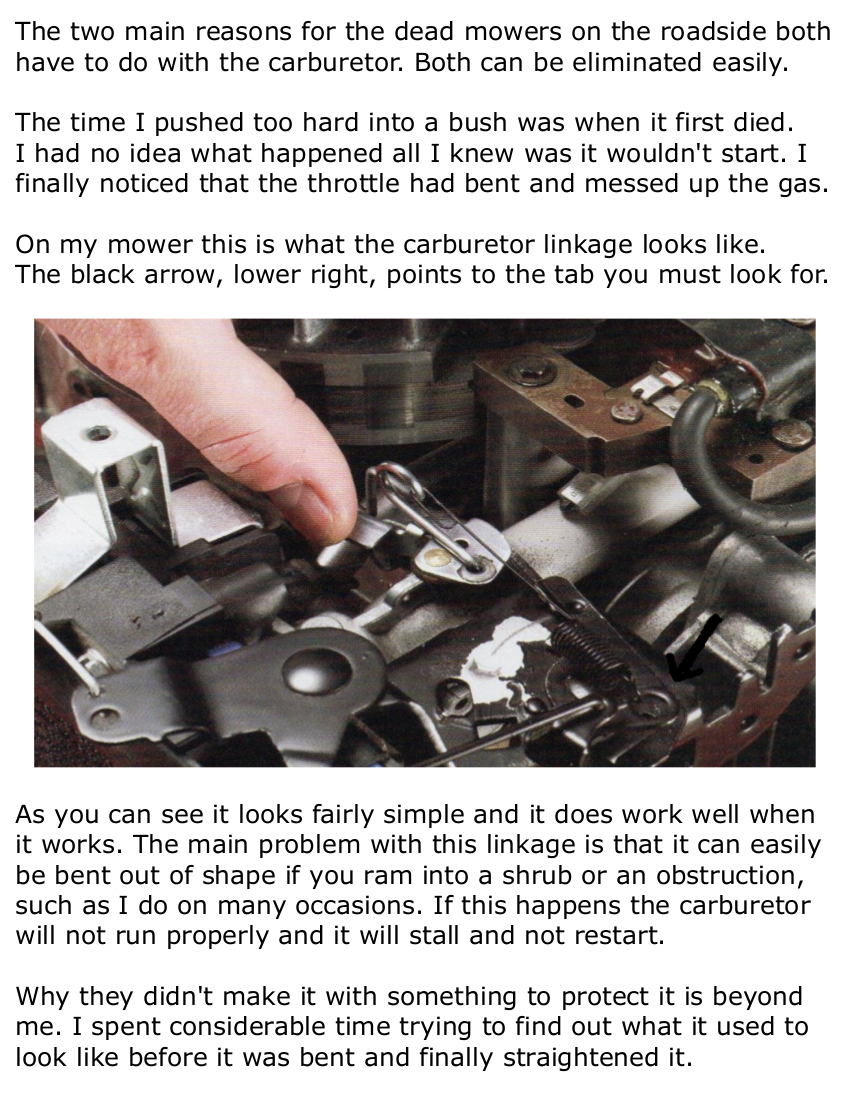 The two main reasons for the dead mowers on the roadside both have to do with the carburetor. Both can be eliminated easily.

The time I pushed too hard into a bush was when it first died. I had no idea what happened all I knew was it wouldn't start. I finally noticed that the throttle had bent and messed up the gas.

On my mower this is what the carburetor linkage looks like. The black arrow, lower right, points to the tab you must look for.

As you can see it looks fairly simple and it does work well when it works. The main problem with this linkage is that it can easily be bent out of shape if you ram into a shrub or an obstruction, such as I do on many occasions. If this happens the carburetor will not run properly and it will stall and not restart.

Why they didn't make it with something to protect it is beyond me. I spent considerable time trying to find out what it used to look like before it was bent and finally straightened it.